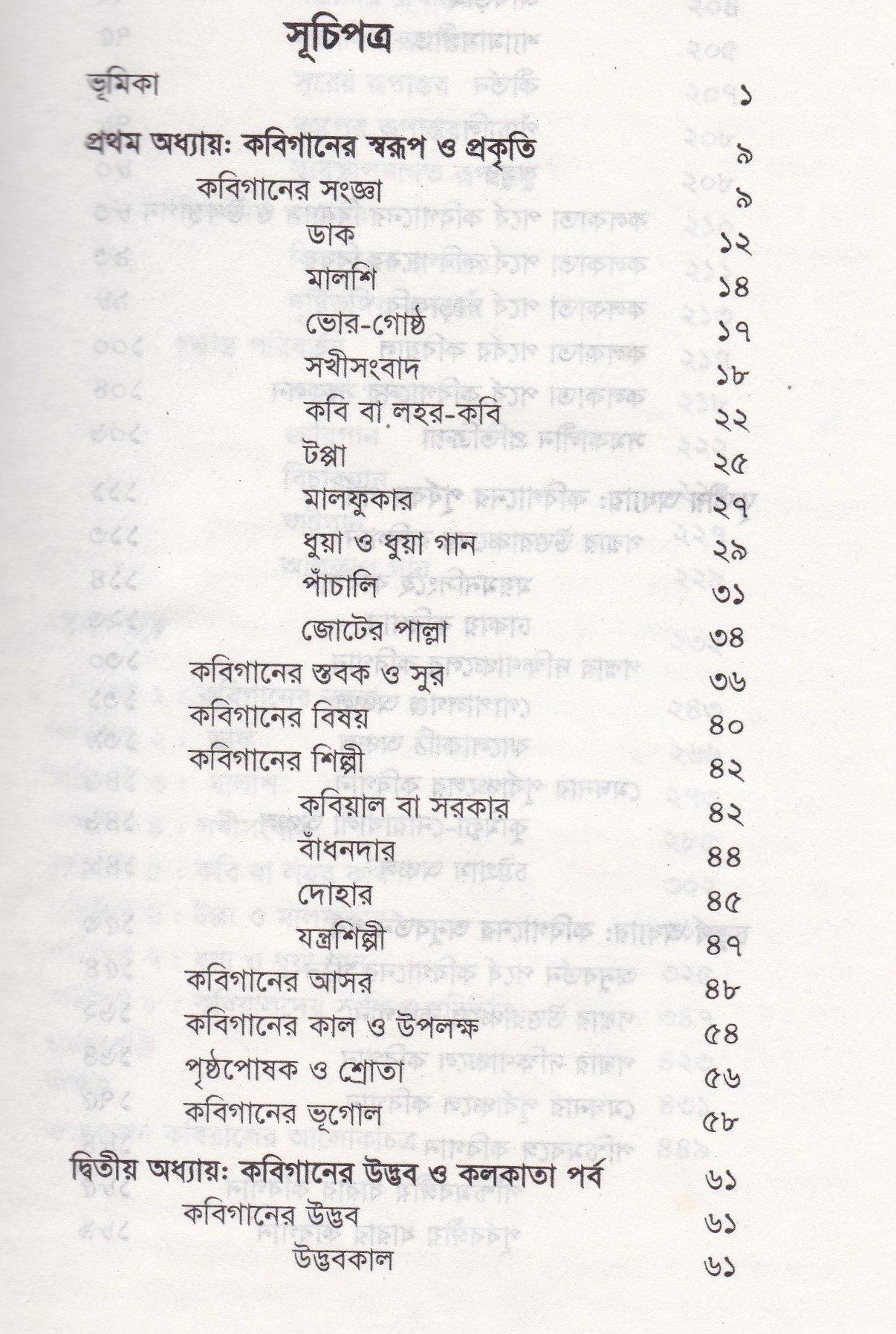 সূচিপত্র

ভূমিকা ১

প্রথম অধ্যায়: কবিগানের স্বরূপ ও প্রকৃতি ৯

কবিগানের সংজ্ঞা ৯

ডাক ১২

মালশি ১৪

ভোর-গোষ্ঠ ১৭

সখীসংবাদ ১৮

কবি বা লহর-কবি ২২

টপ্পা ২৫

মালফুকার ২৭

ধুয়া ও ধুয়া গান ২৯

পাঁচালি ৩১

জোটের পাল্লা ৩৪

কবিগানের স্তবক ও সুর ৩৬

কবিগানের বিষয় ৪০

কবিগানের শিল্পী ৪২

কবিয়াল বা সরকার ৪২

বাঁধনদার ৪৪

দোহার ৪৫

যন্ত্রশিল্পী ৪৭

কবিগানের আসর ৪৮

কবিগানের কাল ও উপলক্ষ ৫৪

পৃষ্ঠপোষক ও শ্রোতা ৫৬

কবিগানের ভূগোল ৫৮

দ্বিতীয় অধ্যায়: কবিগানের উদ্ভব ও কলকাতা পর্ব ৬১

কবিগানের উদ্ভব ৬১

উদ্ভবকাল ৬১